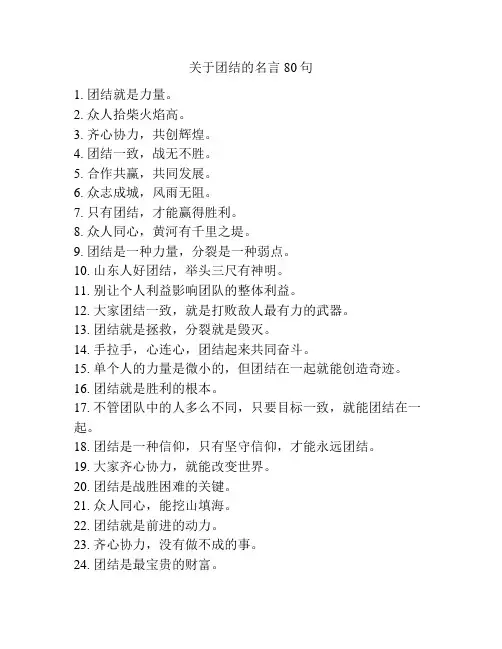 关于团结的名言 80 句

1. 团结就是力量。
2. 众人拾柴火焰高。
3. 齐心协力，共创辉煌。
4. 团结一致，战无不胜。
5. 合作共赢，共同发展。
6. 众志成城，风雨无阻。
7. 只有团结，才能赢得胜利。
8. 众人同心，黄河有千里之堤。
9. 团结是一种力量，分裂是一种弱点。
10. 山东人好团结，举头三尺有神明。
11. 别让个人利益影响团队的整体利益。
12. 大家团结一致，就是打败敌人最有力的武器。
13. 团结就是拯救，分裂就是毁灭。
14. 手拉手，心连心，团结起来共同奋斗。
15. 单个人的力量是微小的，但团结在一起就能创造奇迹。
16. 团结就是胜利的根本。
17. 不管团队中的人多么不同，只要目标一致，就能团结在一起。
18. 团结是一种信仰，只有坚守信仰，才能永远团结。
19. 大家齐心协力，就能改变世界。
20. 团结是战胜困难的关键。
21. 众人同心，能挖山填海。
22. 团结就是前进的动力。
23. 齐心协力，没有做不成的事。
24. 团结是最宝贵的财富。